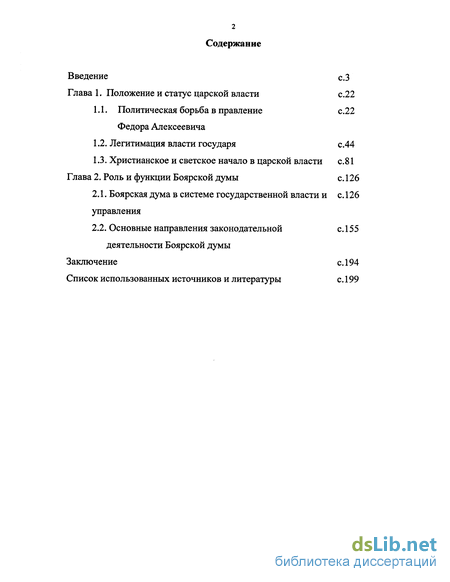 2

Содержание

Введение с.3

Глава 1. Положение и статус царской власти с.22

1.1. Политическая борьба в правление Федора Алексеевича с.22

1.2. Легитимация власти государя с.44

1.3. Христианское и светское начало в царской власти с.81

Глава 2. Роль и функции Боярской думы с.126

2.1. Боярская дума в системе государственной власти и управления с.126

2.2. Основные направления законодательной деятельности Боярской думы с.155

Заключение с.194

Список использованных источников и литературы с.199

dsLib.net
библиотека диссертаций